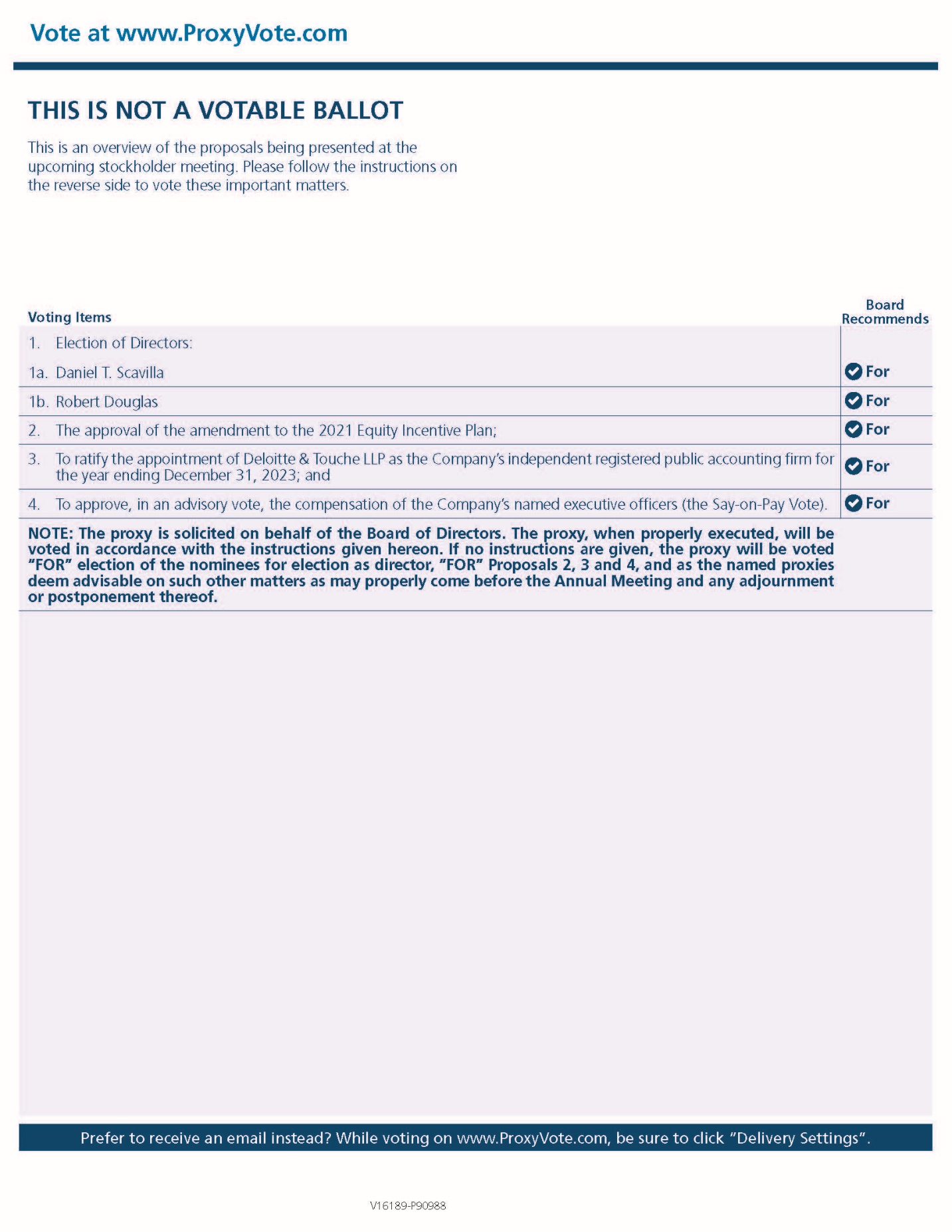 Vote at www.ProxyVote.com

THIS IS NOT A VOTABLE BALLOT

This is an overview of the proposals being presented at the upcoming stockholder meeting. Please follow the instructions on the reverse side to vote these important matters.

| Voting Items | Board Recommends |
|---|---|
| 1. Election of Directors: | |
| 1a. Daniel T. Scavilla | For |
| 1b. Robert Douglas | For |
| 2. The approval of the amendment to the 2021 Equity Incentive Plan; | For |
| 3. To ratify the appointment of Deloitte & Touche LLP as the Company's independent registered public accounting firm for the year ending December 31, 2023; and | For |
| 4. To approve, in an advisory vote, the compensation of the Company's named executive officers (the Say-on-Pay Vote). | For |

NOTE: The proxy is solicited on behalf of the Board of Directors. The proxy, when properly executed, will be voted in accordance with the instructions given hereon. If no instructions are given, the proxy will be voted "FOR" election of the nominees for election as director, "FOR" Proposals 2, 3 and 4, and as the named proxies deem advisable on such other matters as may properly come before the Annual Meeting and any adjournment or postponement thereof.

Prefer to receive an email instead? While voting on www.ProxyVote.com, be sure to click "Delivery Settings".

V16189-P90988